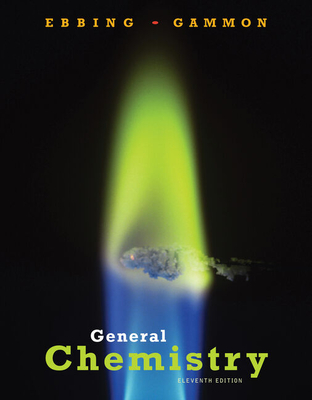 EBBING - GAMMON

General
Chemistry
ELEVENTH EDITION